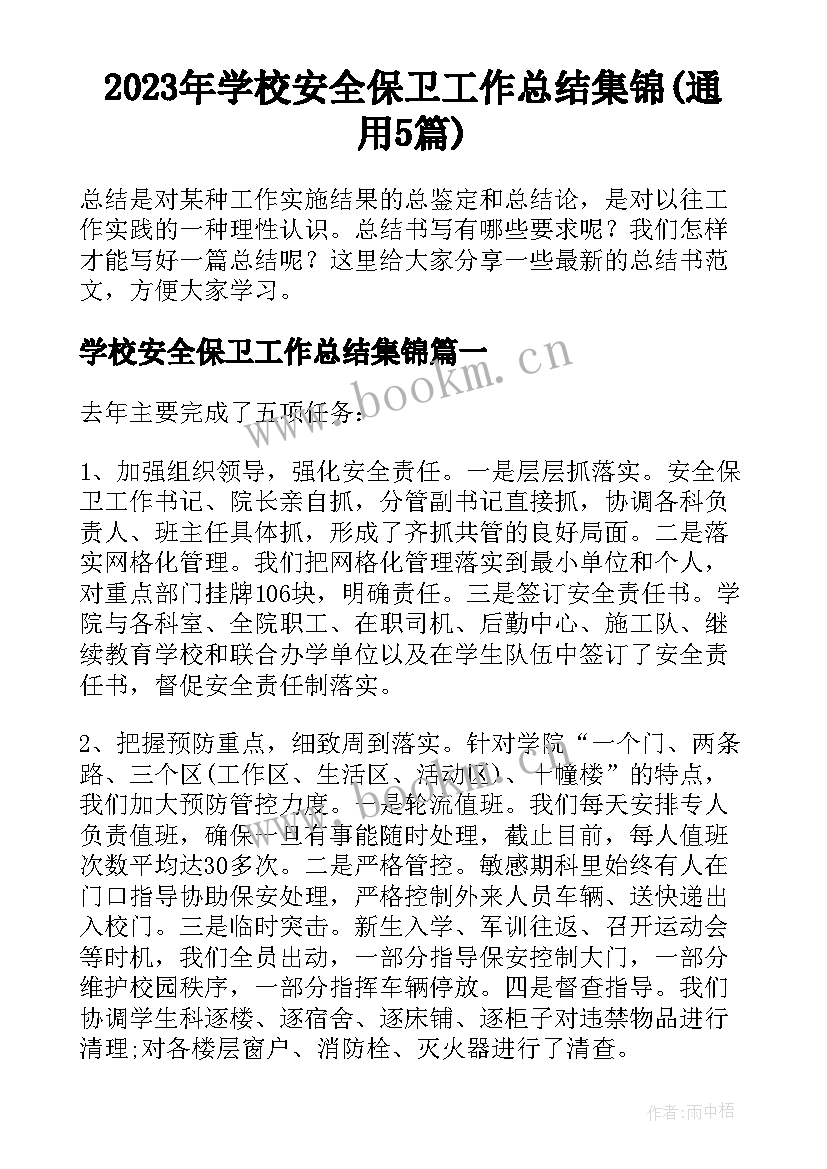 2023年学校安全保卫工作总结集锦(通用5篇)

总结是对某种工作实施结果的总鉴定和总结论，是对以往工作实践的一种理性认识。总结书写有哪些要求呢？我们怎样才能写好一篇总结呢？这里给大家分享一些最新的总结书范文，方便大家学习。

学校安全保卫工作总结集锦篇一

www.bookm.cn

去年主要完成了五项任务：

1、加强组织领导，强化安全责任。一是层层抓落实。安全保卫工作书记、院长亲自抓，分管副书记直接抓，协调各科负责人、班主任具体抓，形成了齐抓共管的良好局面。二是落实网格化管理。我们把网格化管理落实到最小单位和个人，对重点部门挂牌106块，明确责任。三是签订安全责任书。学院与各科室、全院职工、在职司机、后勤中心、施工队、继续教育学校和联合办学单位以及在学生队伍中签订了安全责任书，督促安全责任制落实。

2、把握预防重点，细致周到落实。针对学院“一个门、两条路、三个区(工作区、生活区、活动区)、十幢楼”的特点，我们加大预防管控力度。一是轮流值班。我们每天安排专人负责值班，确保一旦有事能随时处理，截止目前，每人值班次数平均达30多次。二是严格管控。敏感期科里始终有人在门口指导协助保安处理，严格控制外来人员车辆、送快递出入校门。三是临时突击。新生入学、军训往返、召开运动会等时机，我们全员出动，一部分指导保安控制大门，一部分维护校园秩序，一部分指挥车辆停放。四是督查指导。我们协调学生科逐楼、逐宿舍、逐床铺、逐柜子对违禁物品进行清理;对各楼层窗户、消防栓、灭火器进行了清查。

作者:雨中梧